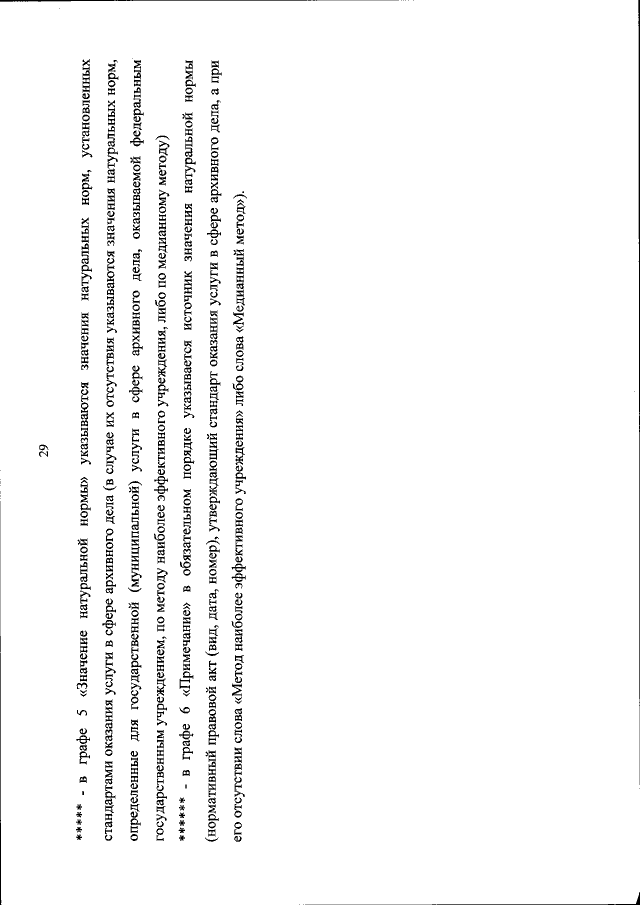 29

***** - в графе 5 «Значение натуральной нормы» указываются значения натуральных норм, установленных стандартами оказания услуги в сфере архивного дела (в случае их отсутствия указываются значения натуральных норм, определенные для государственной (муниципальной) услуги в сфере архивного дела, оказываемой федеральным государственным учреждением, по методу наиболее эффективного учреждения, либо по медианному методу)

****** - в графе 6 «Примечание» в обязательном порядке указывается источник значения натуральной нормы (нормативный правовой акт (вид, дата, номер), утверждающий стандарт оказания услуги в сфере архивного дела, а при его отсутствии слова «Метод наиболее эффективного учреждения» либо слова «Медианный метод»).